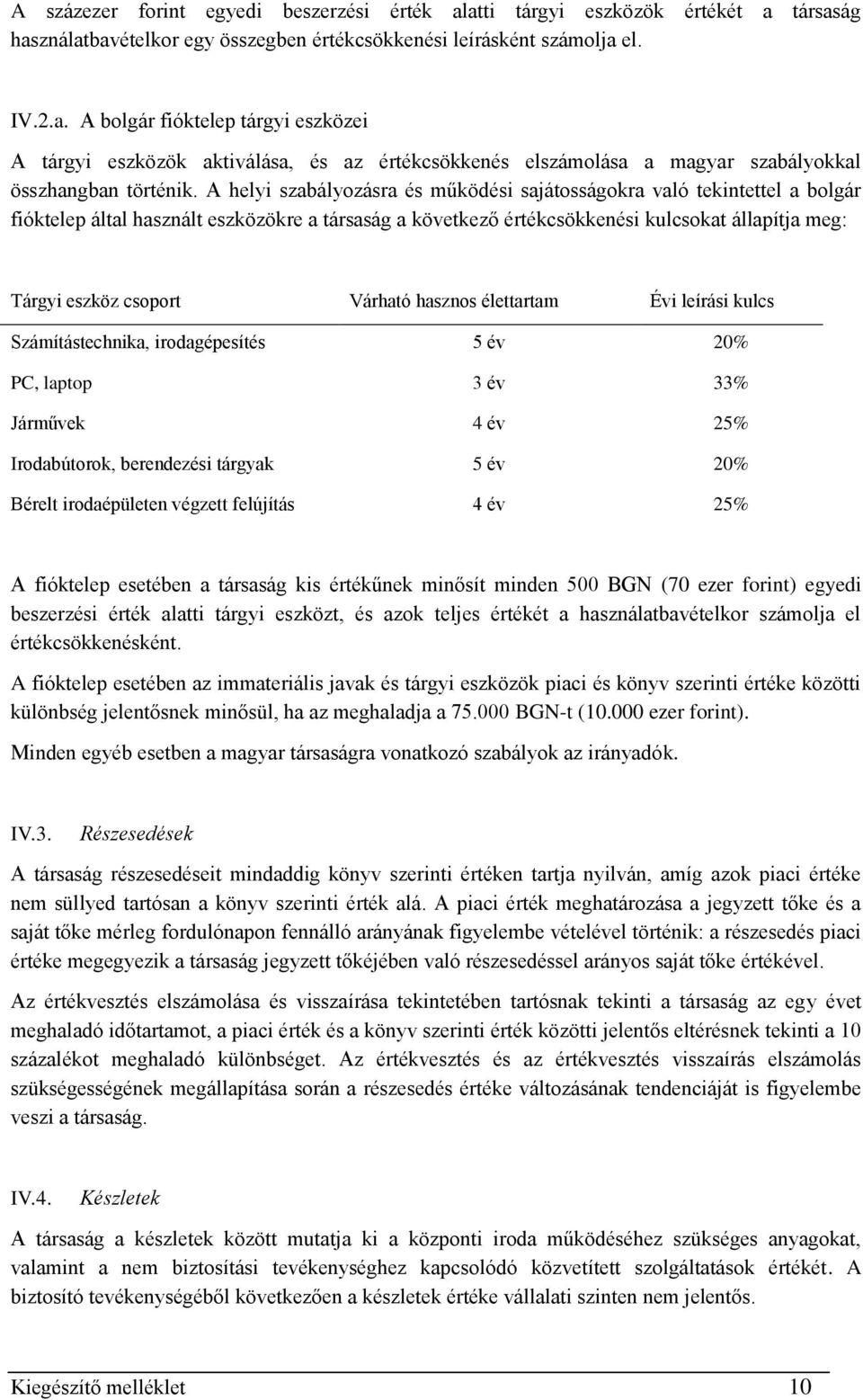 A százezer forint egyedi beszerzési érték alatti tárgyi eszközök értékét a társaság használatbavételkor egy összegben értékcsökkenési leírásként számolja el.

IV.2.a. A bolgár fióktelep tárgyi eszközei

A tárgyi eszközök aktiválása, és az értékcsökkenés elszámolása a magyar szabályokkal összhangban történik. A helyi szabályozásra és működési sajátosságokra való tekintettel a bolgár fióktelep által használt eszközökre a társaság a következő értékcsökkenési kulcsokat állapítja meg:

| Tárgyi eszköz csoport | Várható hasznos élettartam | Évi leírási kulcs |
|---|---|---|
| Számítástechnika, irodagépesítés | 5 év | 20% |
| PC, laptop | 3 év | 33% |
| Járművek | 4 év | 25% |
| Irodabútorok, berendezési tárgyak | 5 év | 20% |
| Bérelt irodaépületen végzett felújítás | 4 év | 25% |

A fióktelep esetében a társaság kis értékűnek minősít minden 500 BGN (70 ezer forint) egyedi beszerzési érték alatti tárgyi eszközt, és azok teljes értékét a használatbavételkor számolja el értékcsökkenésként.

A fióktelep esetében az immateriális javak és tárgyi eszközök piaci és könyv szerinti értéke közötti különbség jelentősnek minősül, ha az meghaladja a 75.000 BGN-t (10.000 ezer forint).

Minden egyéb esetben a magyar társaságra vonatkozó szabályok az irányadók.

IV.3. Részesedések

A társaság részesedéseit mindaddig könyv szerinti értéken tartja nyilván, amíg azok piaci értéke nem süllyed tartósan a könyv szerinti érték alá. A piaci érték meghatározása a jegyzett tőke és a saját tőke mérleg fordulónapon fennálló arányának figyelembe vételével történik: a részesedés piaci értéke megegyezik a társaság jegyzett tőkéjében való részesedéssel arányos saját tőke értékével.

Az értékvesztés elszámolása és visszaírása tekintetében tartósnak tekinti a társaság az egy évet meghaladó időtartamot, a piaci érték és a könyv szerinti érték közötti jelentős eltérésnek tekinti a 10 százalékot meghaladó különbséget. Az értékvesztés és az értékvesztés visszaírás elszámolás szükségességének megállapítása során a részesedés értéke változásának tendenciáját is figyelembe veszi a társaság.

IV.4. Készletek

A társaság a készletek között mutatja ki a központi iroda működéséhez szükséges anyagokat, valamint a nem biztosítási tevékenységhez kapcsolódó közvetített szolgáltatások értékét. A biztosító tevékenységéből következően a készletek értéke vállalati szinten nem jelentős.

Kiegészítő melléklet 10